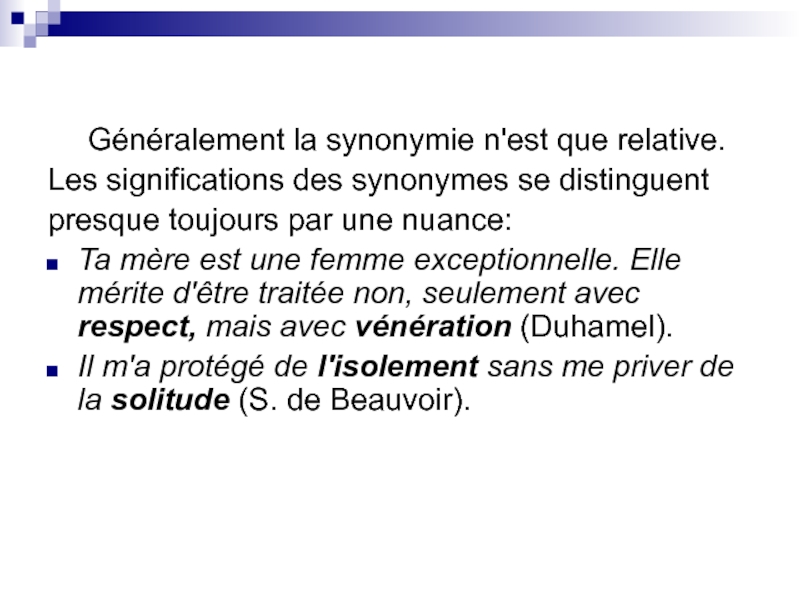 Généralement la synonymie n'est que relative. Les significations des synonymes se distinguent presque toujours par une nuance:

• Ta mère est une femme exceptionnelle. Elle mérite d'être traitée non, seulement avec respect, mais avec vénération (Duhamel).
• Il m'a protégé de l'isolement sans me priver de la solitude (S. de Beauvoir).